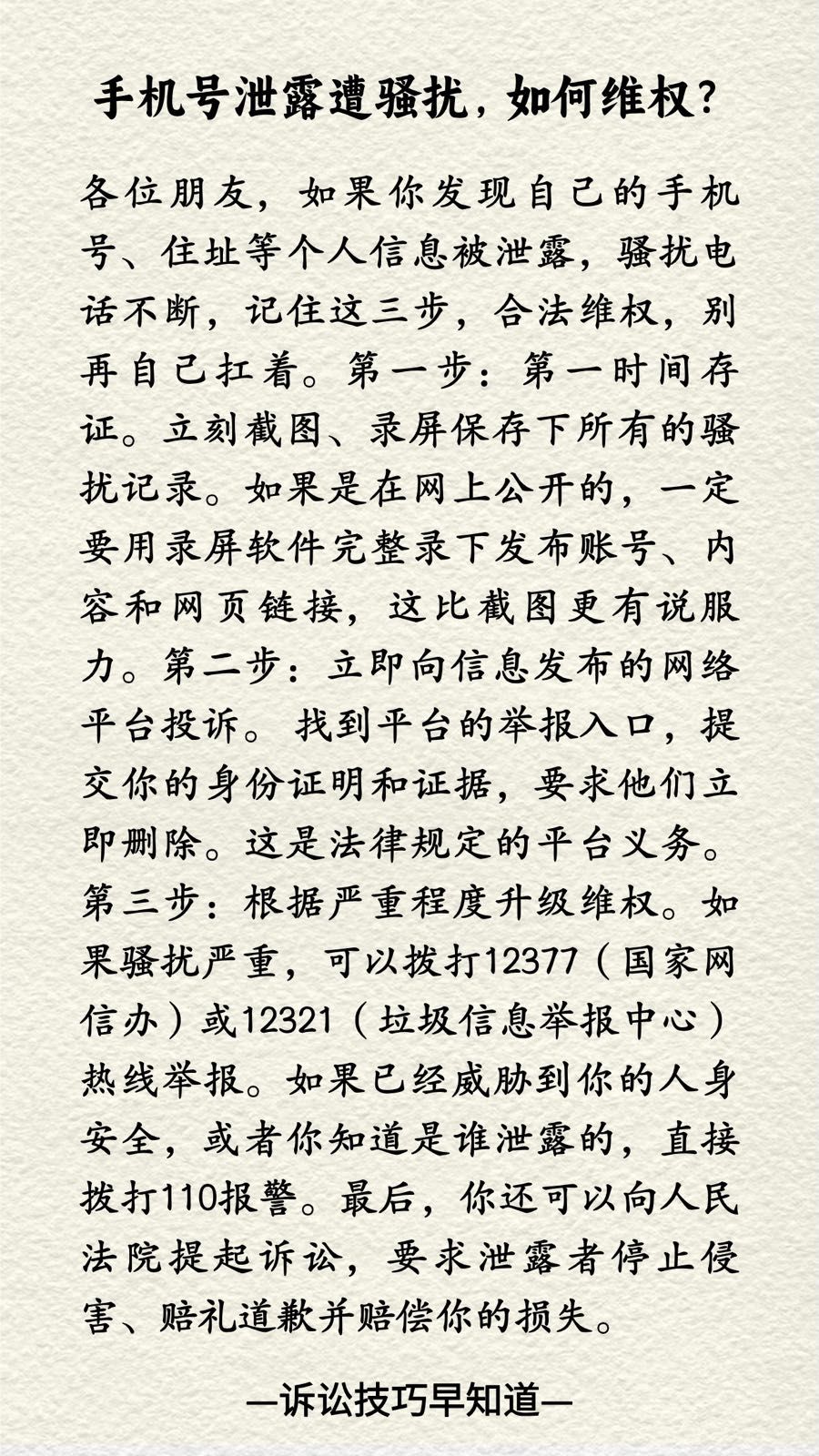 手机号泄露遭骚扰，如何维权？

各位朋友，如果你发现自己的手机号、住址等个人信息被泄露，骚扰电话不断，记住这三步，合法维权，别再自己扛着。第一步：第一时间存证。立刻截图、录屏保存下所有的骚扰记录。如果是在网上公开的，一定要用录屏软件完整录下发布账号、内容和网页链接，这比截图更有说服力。第二步：立即向信息发布的网络平台投诉。找到平台的举报入口，提交你的身份证明和证据，要求他们立即删除。这是法律规定的平台义务。第三步：根据严重程度升级维权。如果骚扰严重，可以拨打12377（国家网信办）或12321（垃圾信息举报中心）热线举报。如果已经威胁到你的人身安全，或者你知道是谁泄露的，直接拨打110报警。最后，你还可以向人民法院提起诉讼，要求泄露者停止侵害、赔礼道歉并赔偿你的损失。

—诉讼技巧早知道—